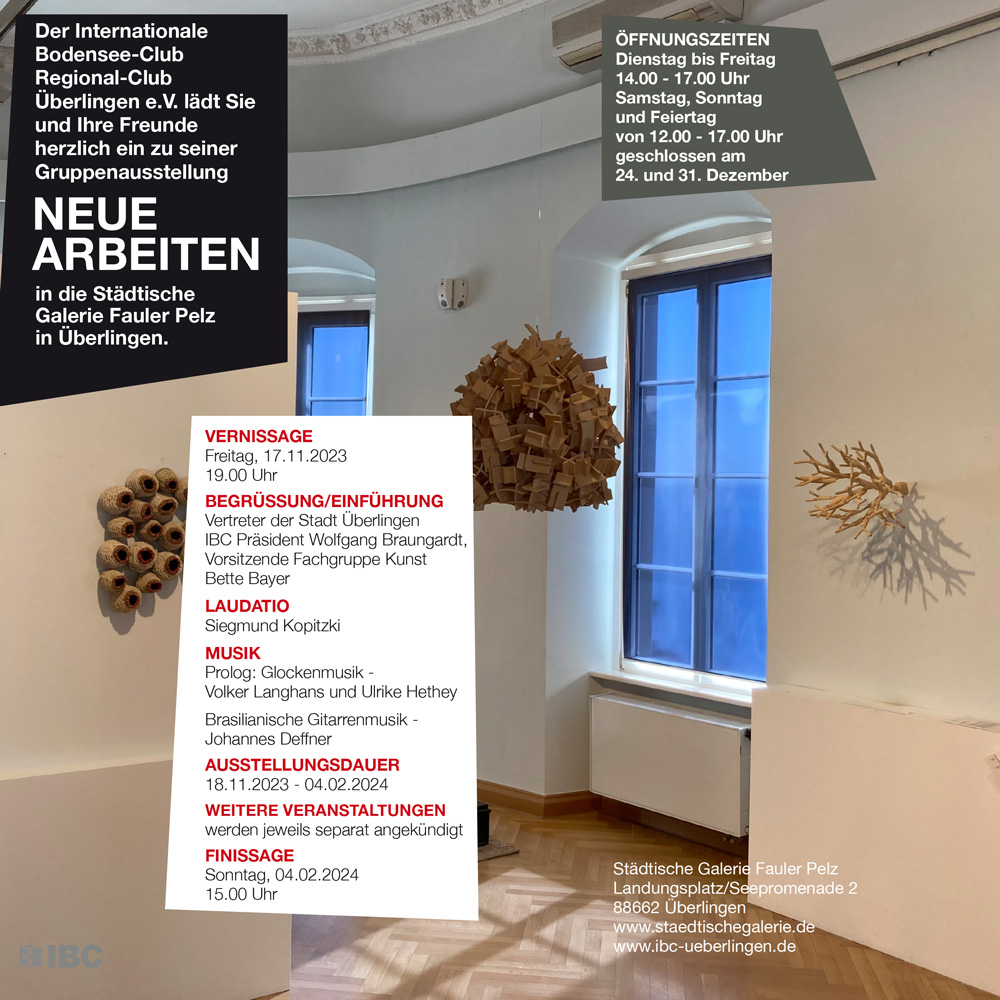 Der Internationale Bodensee-Club Regional-Club Überlingen e.V. lädt Sie und Ihre Freunde herzlich ein zu seiner Gruppenausstellung

NEUE ARBEITEN

in die Städtische Galerie Fauler Pelz in Überlingen.

ÖFFNUNGSZEITEN
Dienstag bis Freitag
14.00 - 17.00 Uhr
Samstag, Sonntag und Feiertag
von 12.00 - 17.00 Uhr
geschlossen am
24. und 31. Dezember

VERNISSAGE
Freitag, 17.11.2023
19.00 Uhr

BEGRÜSSUNG/EINFÜHRUNG
Vertreter der Stadt Überlingen
IBC Präsident Wolfgang Braungardt,
Vorsitzende Fachgruppe Kunst
Bette Bayer

LAUDATIO
Siegmund Kopitzki

MUSIK
Prolog: Glockenmusik -
Volker Langhans und Ulrike Hethey

Brasilianische Gitarrenmusik -
Johannes Deffner

AUSSTELLUNGSDAUER
18.11.2023 - 04.02.2024

WEITERE VERANSTALTUNGEN
werden jeweils separat angekündigt

FINISSAGE
Sonntag, 04.02.2024
15.00 Uhr

Städtische Galerie Fauler Pelz
Landungsplatz/Seepromenade 2
88662 Überlingen
www.staedtischegalerie.de
www.ibc-ueberlingen.de

IBC